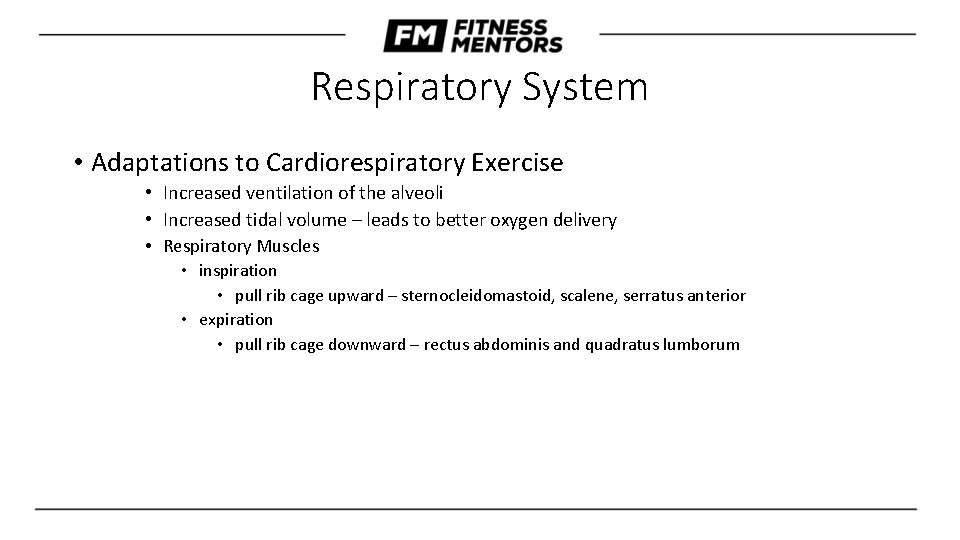 FM FITNESS MENTORS

Respiratory System

• Adaptations to Cardiorespiratory Exercise
  • Increased ventilation of the alveoli
  • Increased tidal volume – leads to better oxygen delivery
  • Respiratory Muscles
    • inspiration
      • pull rib cage upward – sternocleidomastoid, scalene, serratus anterior
    • expiration
      • pull rib cage downward – rectus abdominis and quadratus lumborum